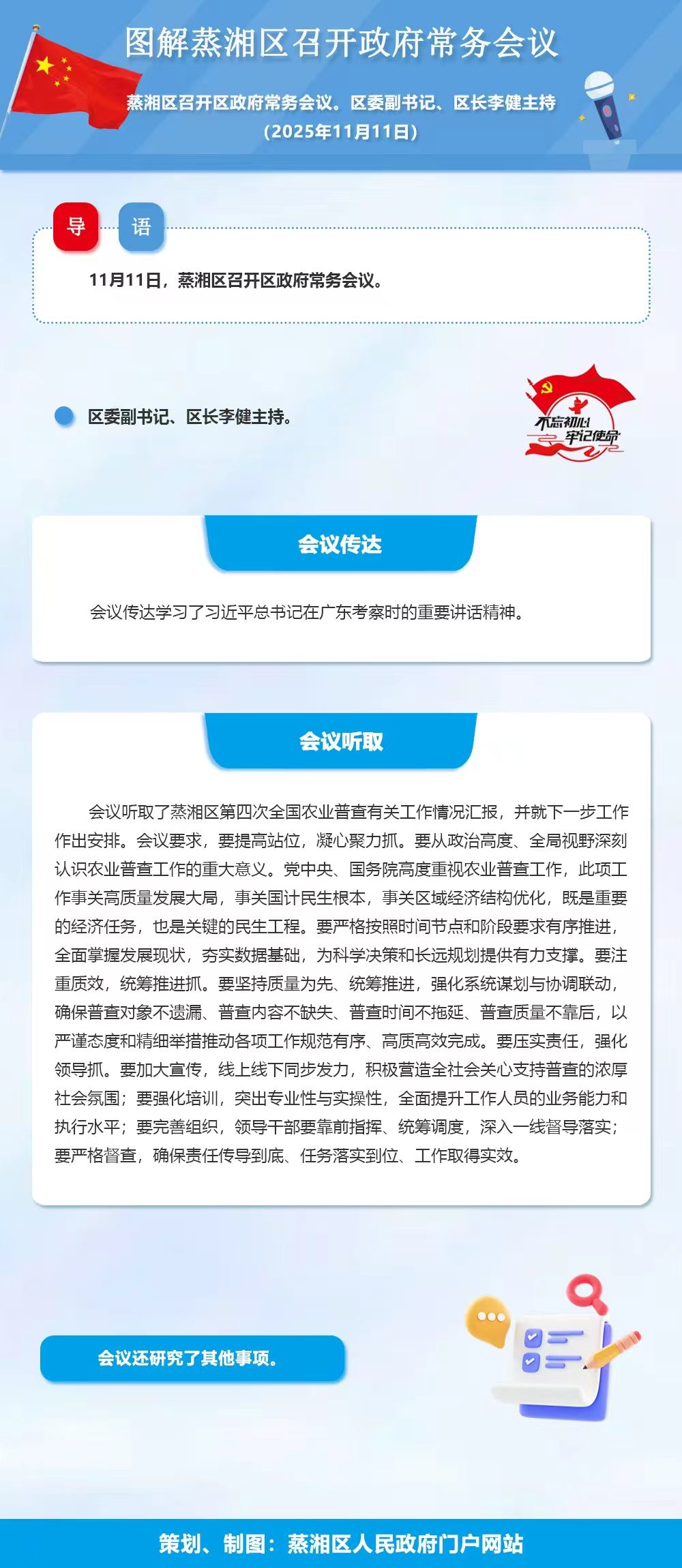 图解蒸湘区召开政府常务会议

蒸湘区召开区政府常务会议。区委副书记、区长李健主持
（2025年11月11日）

导 语

11月11日，蒸湘区召开区政府常务会议。

区委副书记、区长李健主持。

不忘初心 牢记使命

会议传达

会议传达学习了习近平总书记在广东考察时的重要讲话精神。

会议听取

会议听取了蒸湘区第四次全国农业普查有关工作情况汇报，并就下一步工作作出安排。会议要求，要提高站位，凝心聚力抓。要从政治高度、全局视野深刻认识农业普查工作的重大意义。党中央、国务院高度重视农业普查工作，此项工作事关高质量发展大局，事关国计民生根本，事关区域经济结构优化，既是重要的经济任务，也是关键的民生工程。要严格按照时间节点和阶段要求有序推进，全面掌握发展现状，夯实数据基础，为科学决策和长远规划提供有力支撑。要注重质效，统筹推进抓。要坚持质量为先、统筹推进，强化系统谋划与协调联动，确保普查对象不遗漏、普查内容不缺失、普查时间不拖延、普查质量不靠后，以严谨态度和精细举措推动各项工作规范有序、高质高效完成。要压实责任，强化领导抓。要加大宣传，线上线下同步发力，积极营造全社会关心支持普查的浓厚社会氛围；要强化培训，突出专业性与实操性，全面提升工作人员的业务能力和执行水平；要完善组织，领导干部要靠前指挥、统筹调度，深入一线督导落实；要严格督查，确保责任传导到底、任务落实到位、工作取得实效。

会议还研究了其他事项。

策划、制图：蒸湘区人民政府门户网站